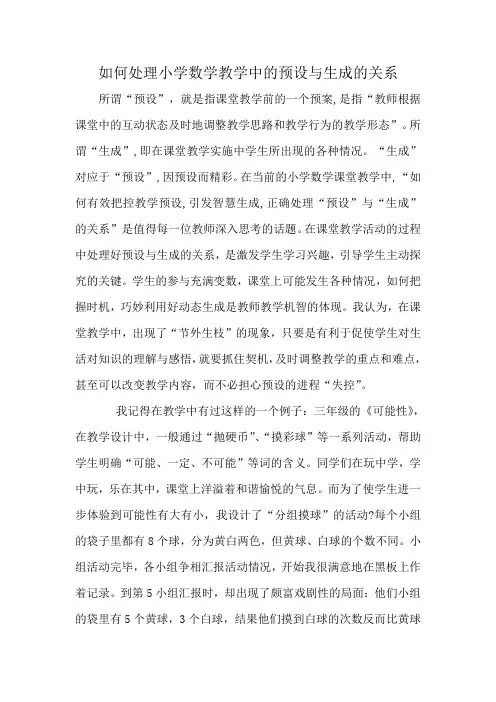 如何处理小学数学教学中的预设与生成的关系

所谓“预设”，就是指课堂教学前的一个预案,是指“教师根据课堂中的互动状态及时地调整教学思路和教学行为的教学形态”。所谓“生成”,即在课堂教学实施中学生所出现的各种情况。“生成”对应于“预设”,因预设而精彩。在当前的小学数学课堂教学中,“如何有效把控教学预设,引发智慧生成,正确处理“预设”与“生成”的关系”是值得每一位教师深入思考的话题。在课堂教学活动的过程中处理好预设与生成的关系，是激发学生学习兴趣，引导学生主动探究的关键。学生的参与充满变数，课堂上可能发生各种情况，如何把握时机，巧妙利用好动态生成是教师教学机智的体现。我认为，在课堂教学中，出现了“节外生枝”的现象，只要是有利于促使学生对生活对知识的理解与感悟,就要抓住契机,及时调整教学的重点和难点,甚至可以改变教学内容，而不必担心预设的进程“失控”。

我记得在教学中有过这样的一个例子：三年级的《可能性》,在教学设计中，一般通过“抛硬币”、“摸彩球”等一系列活动，帮助学生明确“可能、一定、不可能”等词的含义。同学们在玩中学，学中玩，乐在其中，课堂上洋溢着和谐愉悦的气息。而为了使学生进一步体验到可能性有大有小，我设计了“分组摸球”的活动?每个小组的袋子里都有 8 个球，分为黄白两色，但黄球、白球的个数不同。小组活动完毕，各小组争相汇报活动情况，开始我很满意地在黑板上作着记录。到第 5 小组汇报时，却出现了颇富戏剧性的局面：他们小组的袋里有 5 个黄球，3 个白球，结果他们摸到白球的次数反而比黄球